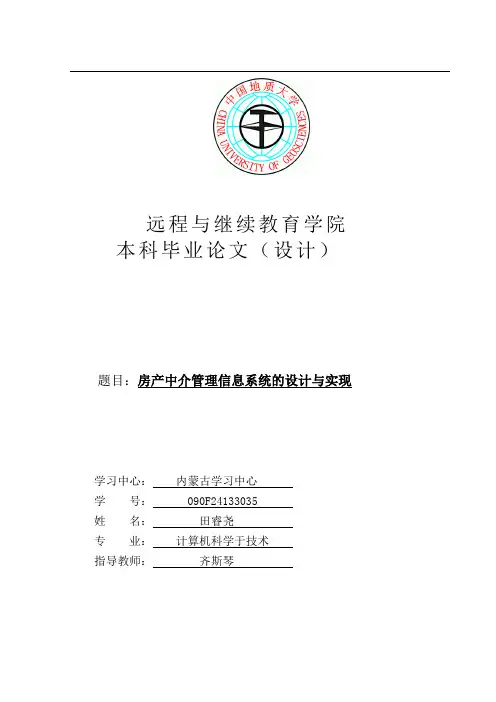 中国地质大学
CHINA UNIVERSITY OF GEOSCIENCES

远程与继续教育学院
本科毕业论文（设计）

题目：房产中介管理信息系统的设计与实现

学习中心：内蒙古学习中心
学　　号：090F24133035
姓　　名：田睿尧
专　　业：计算机科学于技术
指导教师：齐斯琴